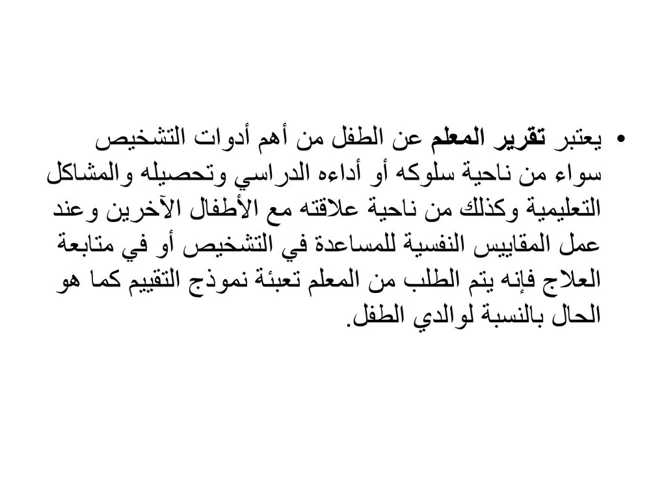 • يعتبر تقرير المعلم عن الطفل من أهم أدوات التشخيص سواء من ناحية سلوكه أو أداءه الدراسي وتحصيله والمشاكل التعليمية وكذلك من ناحية علاقته مع الأطفال الآخرين وعند عمل المقاييس النفسية للمساعدة في التشخيص أو في متابعة العلاج فإنه يتم الطلب من المعلم تعبئة نموذج التقييم كما هو الحال بالنسبة لوالدي الطفل.